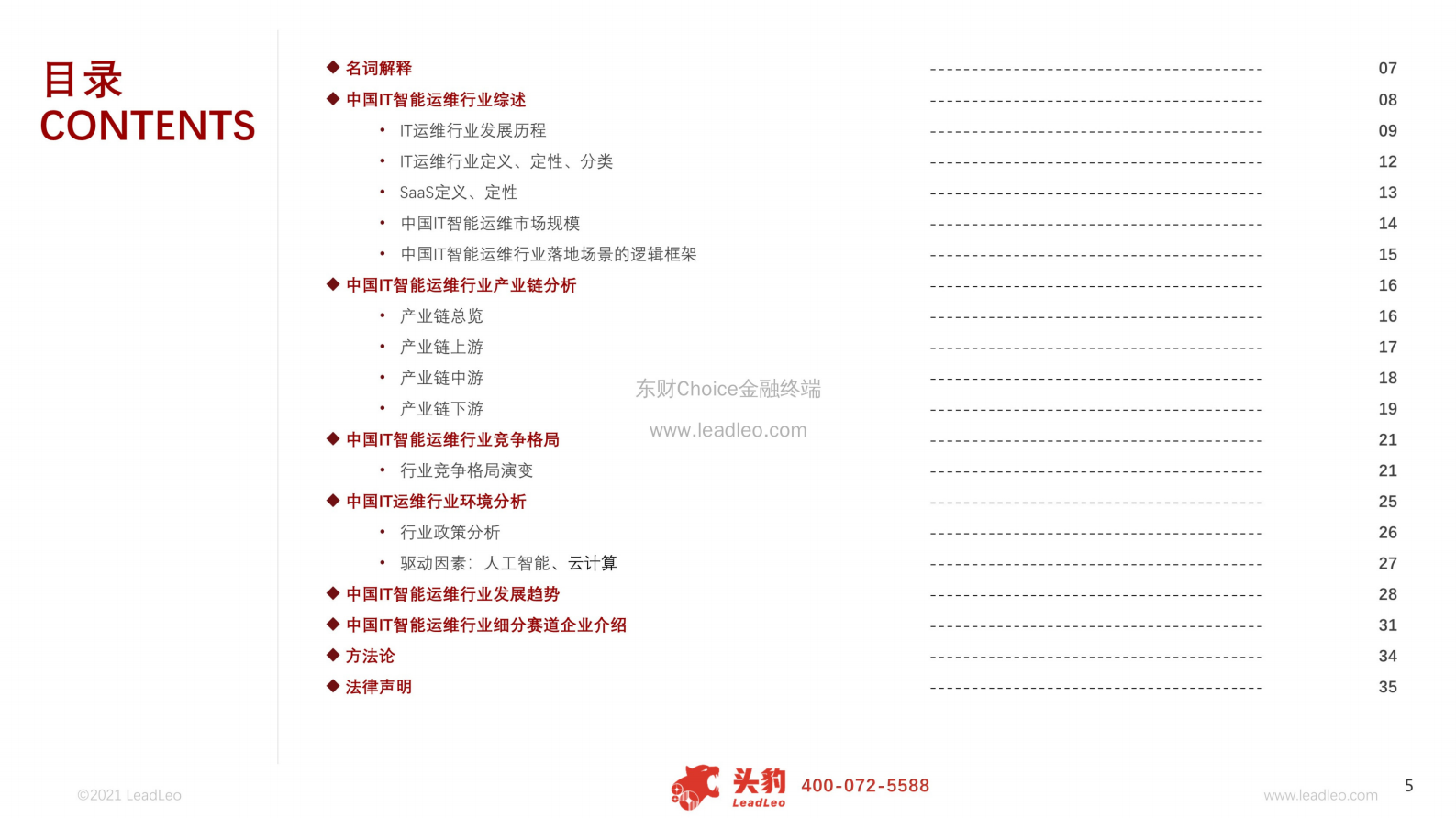 目录
CONTENTS

◆ 名词解释 ---------------------------------------- 07
◆ 中国IT智能运维行业综述 ---------------------------------------- 08
• IT运维行业发展历程 ---------------------------------------- 09
• IT运维行业定义、定性、分类 ---------------------------------------- 12
• SaaS定义、定性 ---------------------------------------- 13
• 中国IT智能运维市场规模 ---------------------------------------- 14
• 中国IT智能运维行业落地场景的逻辑框架 ---------------------------------------- 15
◆ 中国IT智能运维行业产业链分析 ---------------------------------------- 16
• 产业链总览 ---------------------------------------- 16
• 产业链上游 ---------------------------------------- 17
• 产业链中游 ---------------------------------------- 18
• 产业链下游 ---------------------------------------- 19
◆ 中国IT智能运维行业竞争格局 ---------------------------------------- 21
• 行业竞争格局演变 ---------------------------------------- 21
◆ 中国IT运维行业环境分析 ---------------------------------------- 25
• 行业政策分析 ---------------------------------------- 26
• 驱动因素：人工智能、云计算 ---------------------------------------- 27
◆ 中国IT智能运维行业发展趋势 ---------------------------------------- 28
◆ 中国IT智能运维行业细分赛道企业介绍 ---------------------------------------- 31
◆ 方法论 ---------------------------------------- 34
◆ 法律声明 ---------------------------------------- 35

东财Choice金融终端
www.leadleo.com

©2021 LeadLeo
头豹 LeadLeo 400-072-5588
www.leadleo.com
5